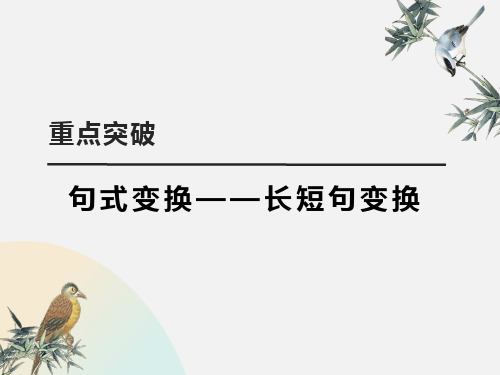 重点突破

句式变换——长短句变换